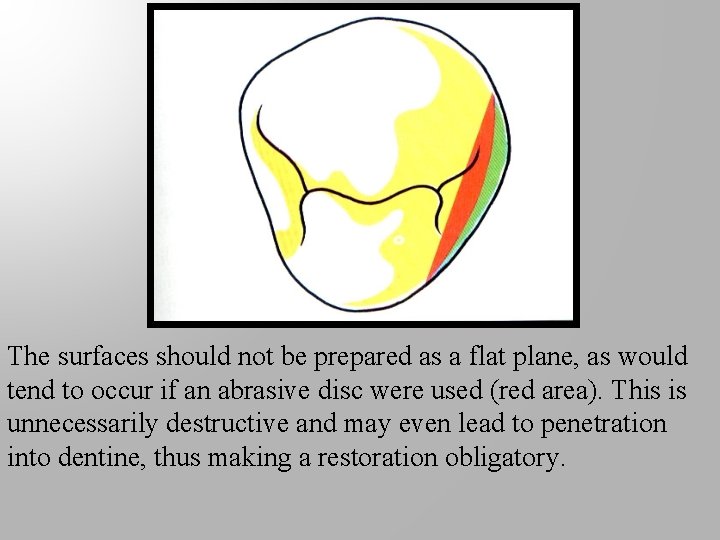 The surfaces should not be prepared as a flat plane, as would tend to occur if an abrasive disc were used (red area). This is unnecessarily destructive and may even lead to penetration into dentine, thus making a restoration obligatory.